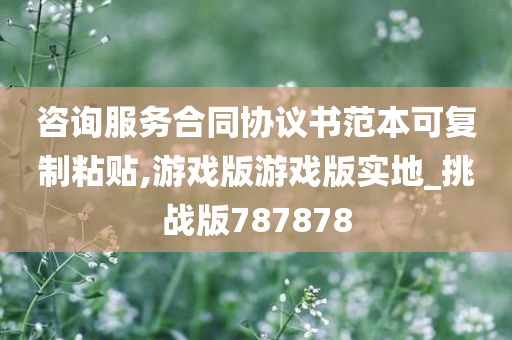 咨询服务合同协议书范本可复制粘贴,游戏版游戏版实地_挑战版787878